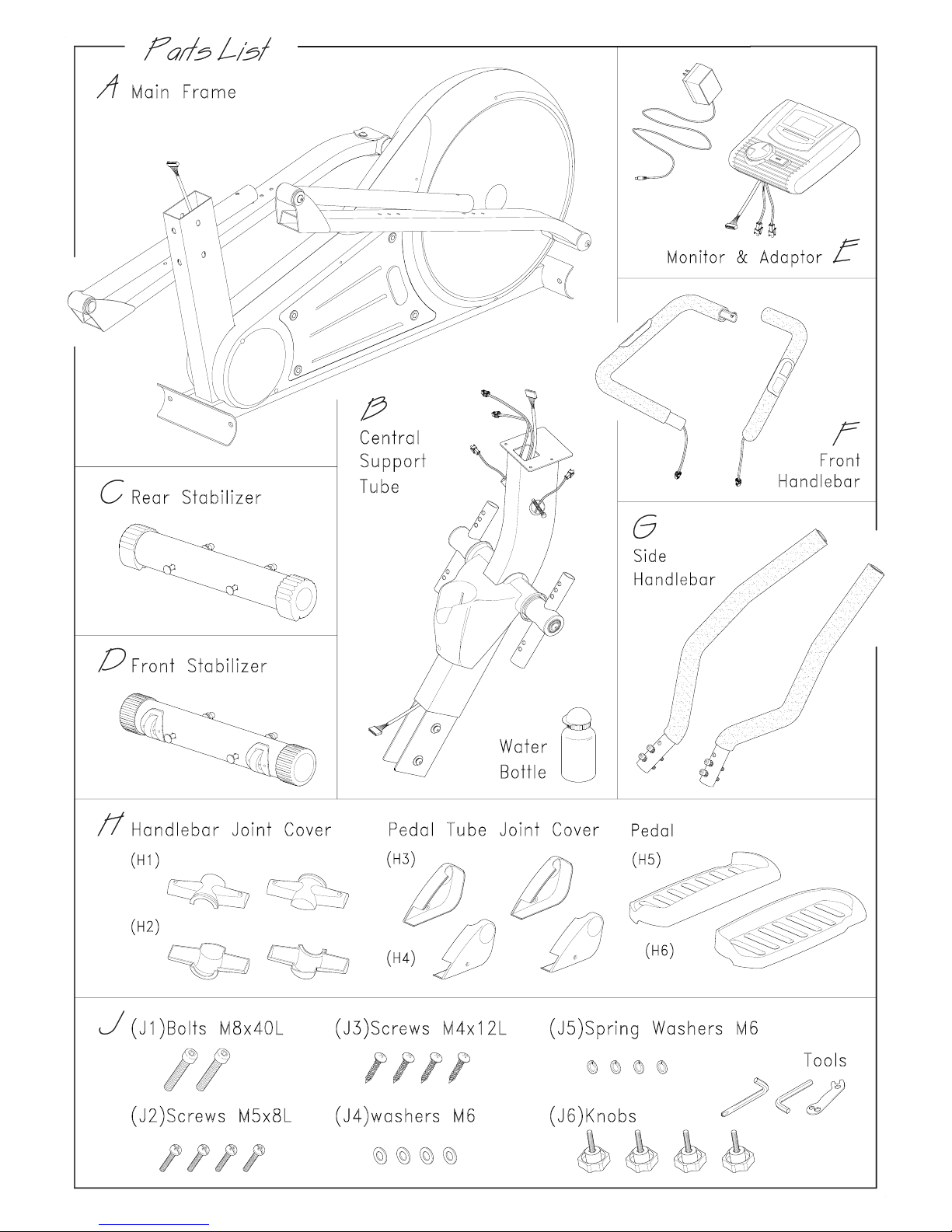 Parts List

A Main Frame

Monitor & Adaptor E

B
Central
Support
Tube

F
Front
Handlebar

C Rear Stabilizer

G
Side
Handlebar

D Front Stabilizer

Water
Bottle

H Handlebar Joint Cover

(H1)

(H2)

Pedal Tube Joint Cover

(H3)

(H4)

Pedal

(H5)

(H6)

J (J1)Bolts M8x40L

(J2)Screws M5x8L

(J3)Screws M4x12L

(J4)washers M6

(J5)Spring Washers M6

(J6)Knobs

Tools